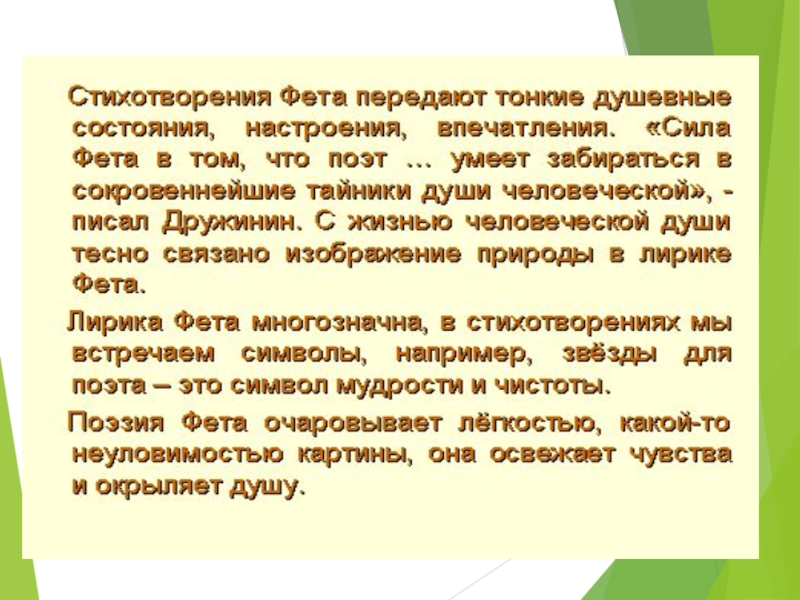 Стихотворения Фета передают тонкие душевные состояния, настроения, впечатления. «Сила Фета в том, что поэт … умеет забираться в сокровеннейшие тайники души человеческой», - писал Дружинин. С жизнью человеческой души тесно связано изображение природы в лирике Фета.

Лирика Фета многозначна, в стихотворениях мы встречаем символы, например, звёзды для поэта – это символ мудрости и чистоты.

Поэзия Фета очаровывает лёгкостью, какой-то неуловимостью картины, она освежает чувства и окрыляет душу.